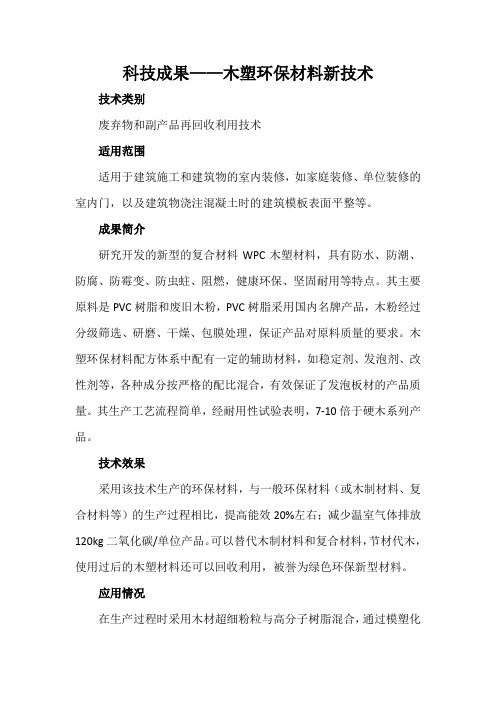 科技成果——木塑环保材料新技术

技术类别

废弃物和副产品再回收利用技术

适用范围

适用于建筑施工和建筑物的室内装修，如家庭装修、单位装修的室内门，以及建筑物浇注混凝土时的建筑模板表面平整等。

成果简介

研究开发的新型的复合材料 WPC 木塑材料，具有防水、防潮、防腐、防霉变、防虫蛀、阻燃，健康环保、坚固耐用等特点。其主要原料是 PVC 树脂和废旧木粉，PVC 树脂采用国内名牌产品，木粉经过分级筛选、研磨、干燥、包膜处理，保证产品对原料质量的要求。木塑环保材料配方体系中配有一定的辅助材料，如稳定剂、发泡剂、改性剂等，各种成分按严格的配比混合，有效保证了发泡板材的产品质量。其生产工艺流程简单，经耐用性试验表明，7-10 倍于硬木系列产品。

技术效果

采用该技术生产的环保材料，与一般环保材料（或木制材料、复合材料等）的生产过程相比，提高能效 20%左右；减少温室气体排放 120kg 二氧化碳/单位产品。可以替代木制材料和复合材料，节材代木，使用过后的木塑材料还可以回收利用，被誉为绿色环保新型材料。

应用情况

在生产过程时采用木材超细粉粒与高分子树脂混合，通过模塑化